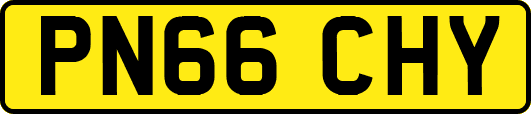 PN66 CHY